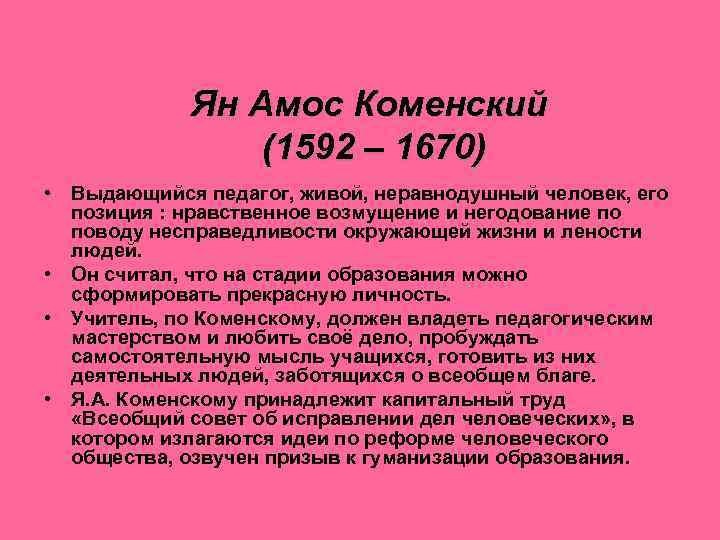 Ян Амос Коменский
(1592 – 1670)

• Выдающийся педагог, живой, неравнодушный человек, его позиция : нравственное возмущение и негодование по поводу несправедливости окружающей жизни и лености людей.
• Он считал, что на стадии образования можно сформировать прекрасную личность.
• Учитель, по Коменскому, должен владеть педагогическим мастерством и любить своё дело, пробуждать самостоятельную мысль учащихся, готовить из них деятельных людей, заботящихся о всеобщем благе.
• Я.А. Коменскому принадлежит капитальный труд «Всеобщий совет об исправлении дел человеческих», в котором излагаются идеи по реформе человеческого общества, озвучен призыв к гуманизации образования.